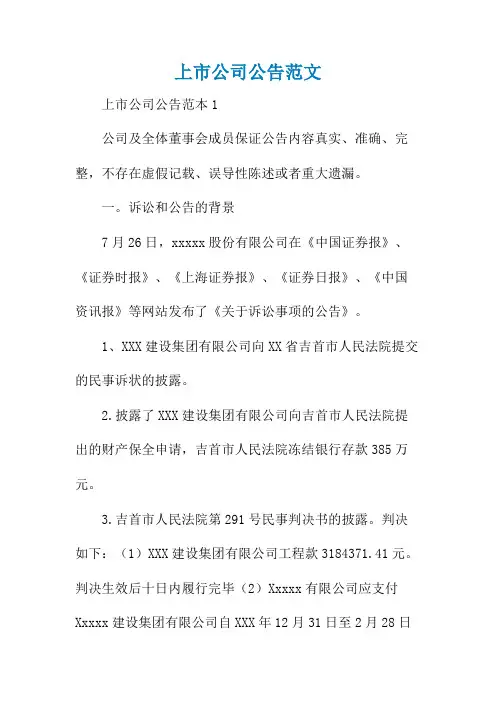 上市公司公告范文

上市公司公告范本 1

公司及全体董事会成员保证公告内容真实、准确、完整，不存在虚假记载、误导性陈述或者重大遗漏。

一。诉讼和公告的背景

7 月 26 日，xxxxx 股份有限公司在《中国证券报》、《证券时报》、《上海证券报》、《证券日报》、《中国资讯报》等网站发布了《关于诉讼事项的公告》。

1、XXX 建设集团有限公司向 XX 省吉首市人民法院提交的民事诉状的披露。

2.披露了 XXX 建设集团有限公司向吉首市人民法院提出的财产保全申请，吉首市人民法院冻结银行存款 385 万元。

3.吉首市人民法院第 291 号民事判决书的披露。判决如下：（1）XXX 建设集团有限公司工程款 3184371.41 元。判决生效后十日内履行完毕（2）Xxxxx 有限公司应支付 Xxxxx 建设集团有限公司自 XXX 年 12 月 31 日至 2 月 28 日